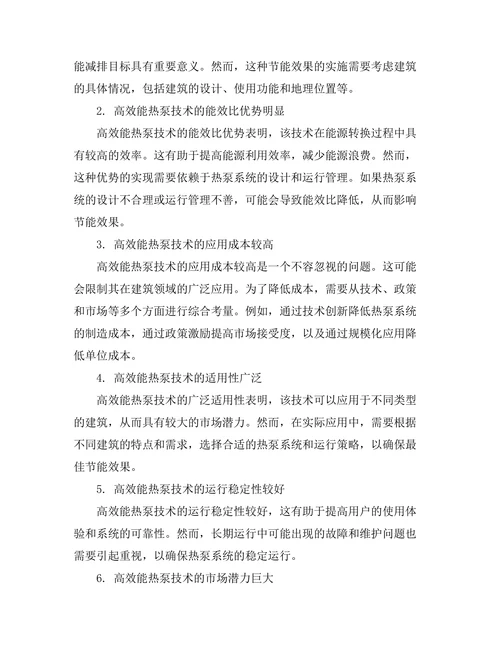 能减排目标具有重要意义。然而，这种节能效果的实施需要考虑建筑的具体情况，包括建筑的设计、使用功能和地理位置等。

2. 高效能热泵技术的能效比优势明显

高效能热泵技术的能效比优势表明，该技术在能源转换过程中具有较高的效率。这有助于提高能源利用效率，减少能源浪费。然而，这种优势的实现需要依赖于热泵系统的设计和运行管理。如果热泵系统的设计不合理或运行管理不善，可能会导致能效比降低，从而影响节能效果。

3. 高效能热泵技术的应用成本较高

高效能热泵技术的应用成本较高是一个不容忽视的问题。这可能会限制其在建筑领域的广泛应用。为了降低成本，需要从技术、政策和市场等多个方面进行综合考量。例如，通过技术创新降低热泵系统的制造成本，通过政策激励提高市场接受度，以及通过规模化应用降低单位成本。

4. 高效能热泵技术的适用性广泛

高效能热泵技术的广泛适用性表明，该技术可以应用于不同类型的建筑，从而具有较大的市场潜力。然而，在实际应用中，需要根据不同建筑的特点和需求，选择合适的热泵系统和运行策略，以确保最佳节能效果。

5. 高效能热泵技术的运行稳定性较好

高效能热泵技术的运行稳定性较好，这有助于提高用户的使用体验和系统的可靠性。然而，长期运行中可能出现的故障和维护问题也需要引起重视，以确保热泵系统的稳定运行。

6. 高效能热泵技术的市场潜力巨大